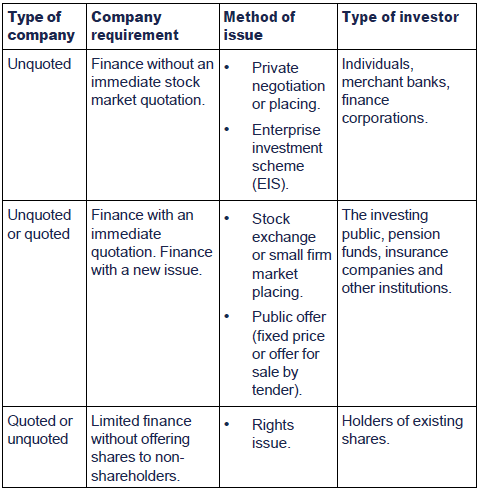 | Type of company | Company requirement | Method of issue | Type of investor |
|---|---|---|---|
| Unquoted | Finance without an immediate stock market quotation. | • Private negotiation or placing. • Enterprise investment scheme (EIS). | Individuals, merchant banks, finance corporations. |
| Unquoted or quoted | Finance with an immediate quotation. Finance with a new issue. | • Stock exchange or small firm market placing. • Public offer (fixed price or offer for sale by tender). | The investing public, pension funds, insurance companies and other institutions. |
| Quoted or unquoted | Limited finance without offering shares to non-shareholders. | • Rights issue. | Holders of existing shares. |